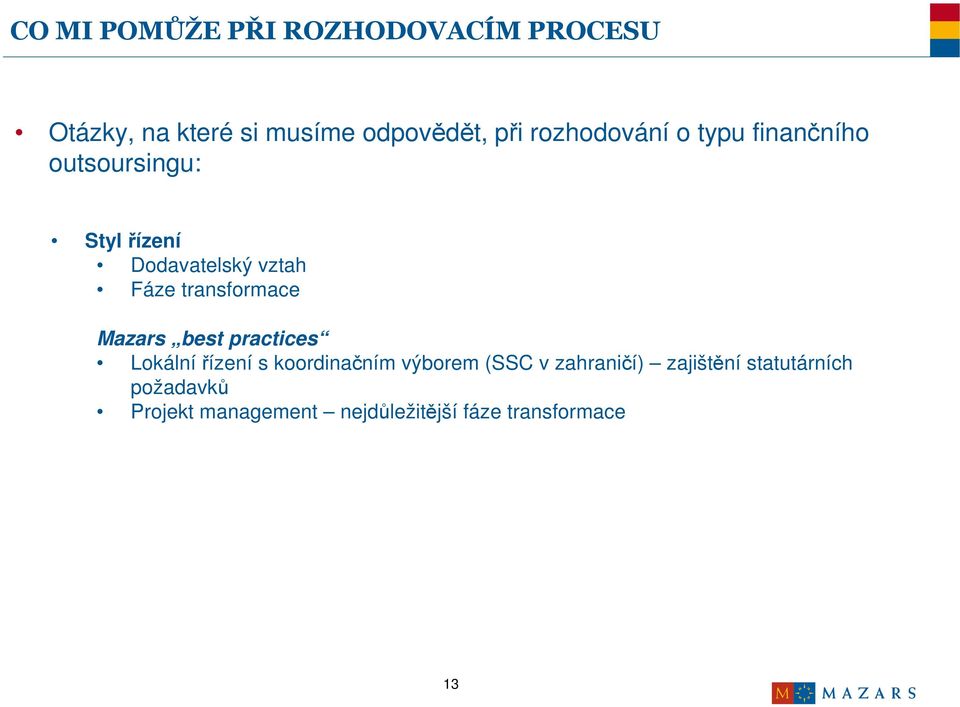 CO MI POMŮŽE PŘI ROZHODOVACÍM PROCESU

• Otázky, na které si musíme odpovědět, při rozhodování o typu finančního outsoursingu:

• Styl řízení
• Dodavatelský vztah
• Fáze transformace

Mazars „best practices“
• Lokální řízení s koordinačním výborem (SSC v zahraničí) – zajištění statutárních požadavků
• Projekt management – nejdůležitější fáze transformace

13

M MAZARS